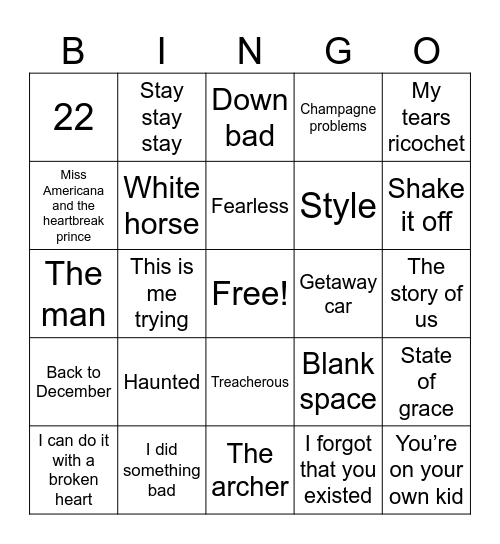 | B | I | N | G | O |
|---|---|---|---|---|
| 22 | Stay stay stay | Down bad | Champagne problems | My tears ricochet |
| Miss Americana and the heartbreak prince | White horse | Fearless | Style | Shake it off |
| The man | This is me trying | Free! | Getaway car | The story of us |
| Back to December | Haunted | Treacherous | Blank space | State of grace |
| I can do it with a broken heart | I did something bad | The archer | I forgot that you existed | You’re on your own kid |